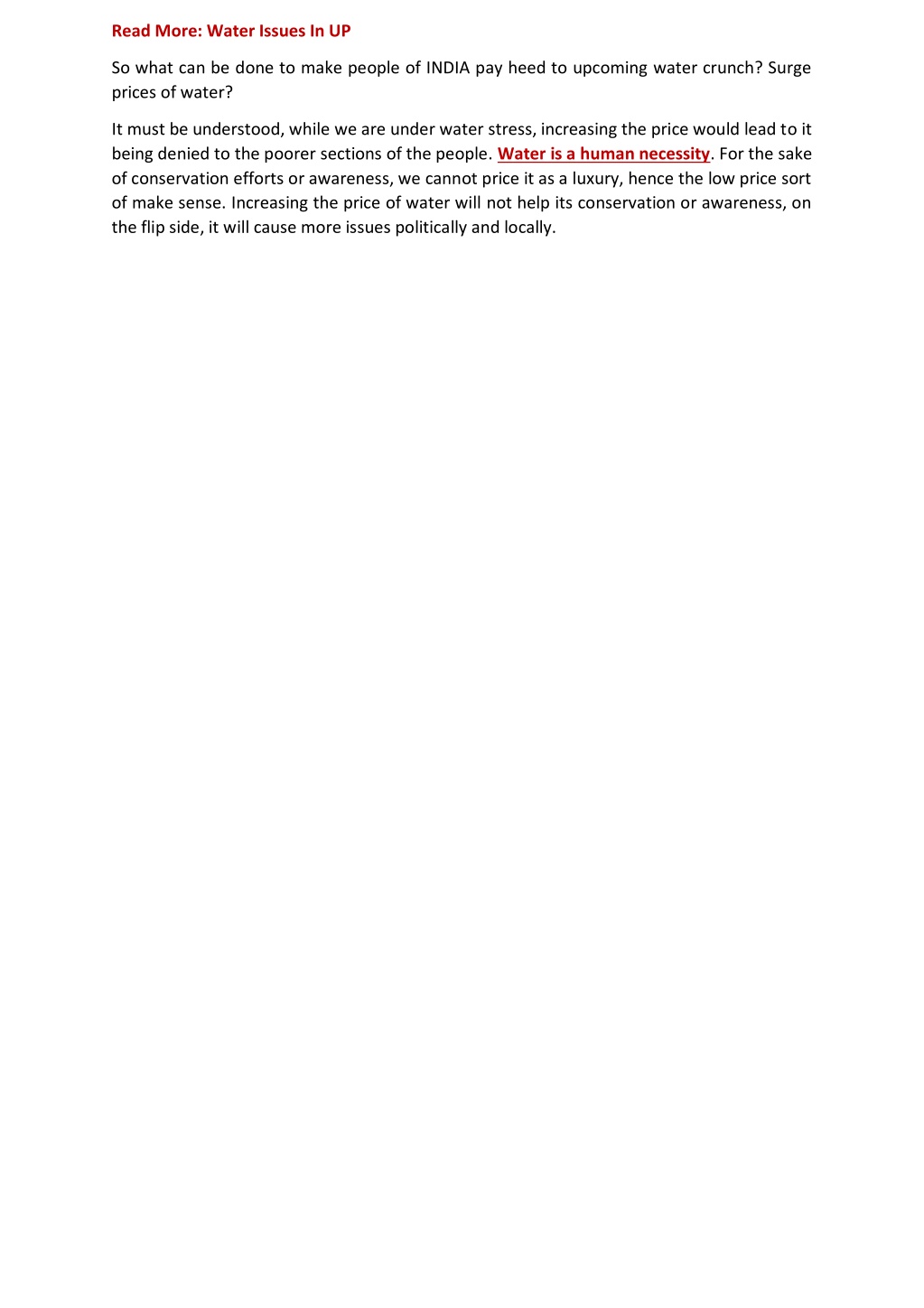 Read More: Water Issues In UP

So what can be done to make people of INDIA pay heed to upcoming water crunch? Surge prices of water?

It must be understood, while we are under water stress, increasing the price would lead to it being denied to the poorer sections of the people. Water is a human necessity. For the sake of conservation efforts or awareness, we cannot price it as a luxury, hence the low price sort of make sense. Increasing the price of water will not help its conservation or awareness, on the flip side, it will cause more issues politically and locally.